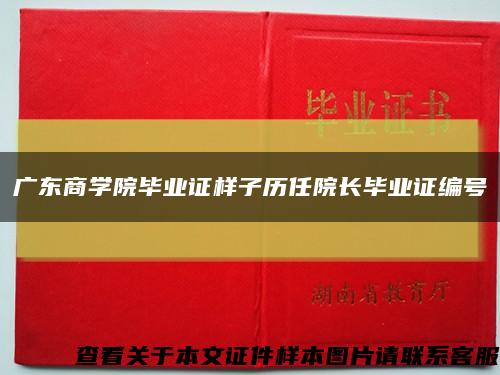 毕业证书

广东商学院毕业证样子历任院长毕业证编号

湖南省教育厅

查看关于本文证件样本图片请联系客服